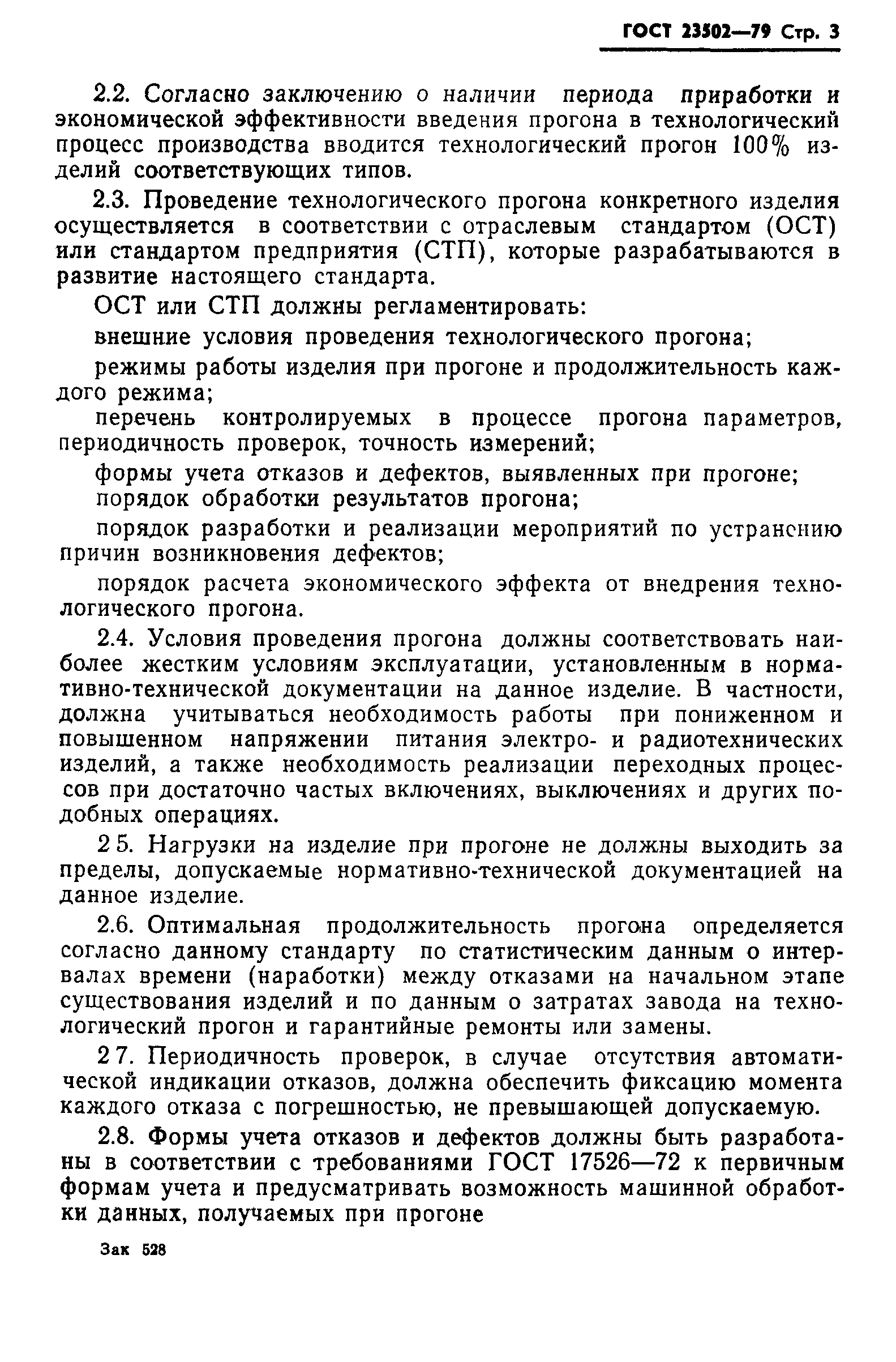 ГОСТ 23502—79 Стр. 3

2.2. Согласно заключению о наличии периода приработки и экономической эффективности введения прогона в технологический процесс производства вводится технологический прогон 100% изделий соответствующих типов.

2.3. Проведение технологического прогона конкретного изделия осуществляется в соответствии с отраслевым стандартом (ОСТ) или стандартом предприятия (СТП), которые разрабатываются в развитие настоящего стандарта.

ОСТ или СТП должны регламентировать:

внешние условия проведения технологического прогона;

режимы работы изделия при прогоне и продолжительность каждого режима;

перечень контролируемых в процессе прогона параметров, периодичность проверок, точность измерений;

формы учета отказов и дефектов, выявленных при прогоне;

порядок обработки результатов прогона;

порядок разработки и реализации мероприятий по устранению причин возникновения дефектов;

порядок расчета экономического эффекта от внедрения технологического прогона.

2.4. Условия проведения прогона должны соответствовать наиболее жестким условиям эксплуатации, установленным в нормативно-технической документации на данное изделие. В частности, должна учитываться необходимость работы при пониженном и повышенном напряжении питания электро- и радиотехнических изделий, а также необходимость реализации переходных процессов при достаточно частых включениях, выключениях и других подобных операциях.

2 5. Нагрузки на изделие при прогоне не должны выходить за пределы, допускаемые нормативно-технической документацией на данное изделие.

2.6. Оптимальная продолжительность прогона определяется согласно данному стандарту по статистическим данным о интервалах времени (наработки) между отказами на начальном этапе существования изделий и по данным о затратах завода на технологический прогон и гарантийные ремонты или замены.

2 7. Периодичность проверок, в случае отсутствия автоматической индикации отказов, должна обеспечить фиксацию момента каждого отказа с погрешностью, не превышающей допускаемую.

2.8. Формы учета отказов и дефектов должны быть разработаны в соответствии с требованиями ГОСТ 17526—72 к первичным формам учета и предусматривать возможность машинной обработки данных, получаемых при прогоне

Зак 528